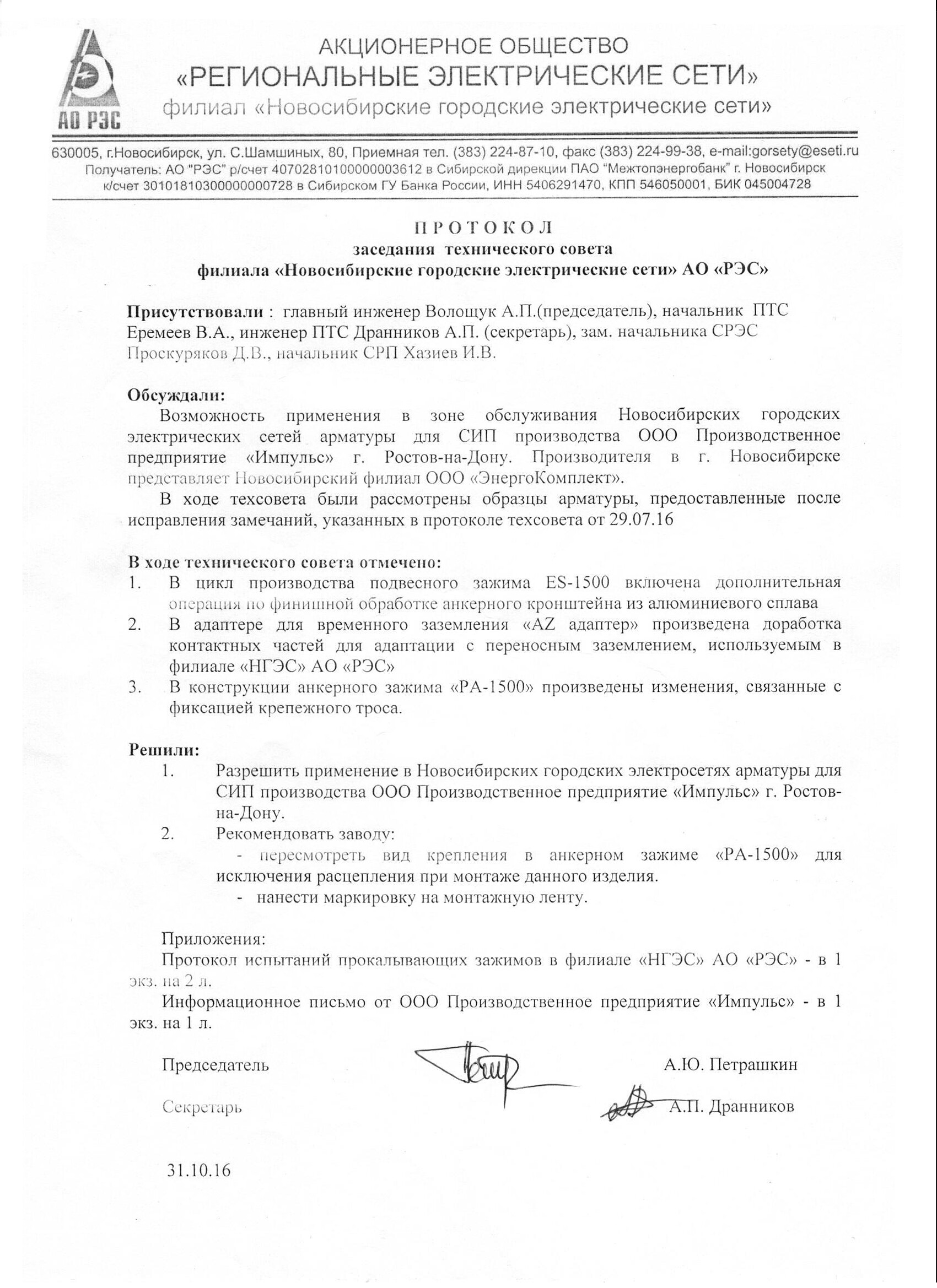 АО РЭС

АКЦИОНЕРНОЕ ОБЩЕСТВО
«РЕГИОНАЛЬНЫЕ ЭЛЕКТРИЧЕСКИЕ СЕТИ»
филиал «Новосибирские городские электрические сети»

630005, г.Новосибирск, ул. С.Шамшиных, 80, Приемная тел. (383) 224-87-10, факс (383) 224-99-38, e-mail:gorsety@eseti.ru
Получатель: АО "РЭС" р/счет 40702810100000003612 в Сибирской дирекции ПАО "Межтопэнергобанк" г. Новосибирск
к/счет 30101810300000000728 в Сибирском ГУ Банка России, ИНН 5406291470, КПП 546050001, БИК 045004728

ПРОТОКОЛ
заседания технического совета
филиала «Новосибирские городские электрические сети» АО «РЭС»

Присутствовали : главный инженер Волощук А.П.(председатель), начальник ПТС Еремеев В.А., инженер ПТС Дранников А.П. (секретарь), зам. начальника СРЭС Проскуряков Д.В., начальник СРП Хазиев И.В.

Обсуждали:
Возможность применения в зоне обслуживания Новосибирских городских электрических сетей арматуры для СИП производства ООО Производственное предприятие «Импульс» г. Ростов-на-Дону. Производителя в г. Новосибирске представляет Новосибирский филиал ООО «ЭнергоКомплект».

В ходе техсовета были рассмотрены образцы арматуры, предоставленные после исправления замечаний, указанных в протоколе техсовета от 29.07.16

В ходе технического совета отмечено:
1. В цикл производства подвесного зажима ES-1500 включена дополнительная операция по финишной обработке анкерного кронштейна из алюминиевого сплава
2. В адаптере для временного заземления «AZ адаптер» произведена доработка контактных частей для адаптации с переносным заземлением, используемым в филиале «НГЭС» АО «РЭС»
3. В конструкции анкерного зажима «РА-1500» произведены изменения, связанные с фиксацией крепежного троса.

Решили:
1. Разрешить применение в Новосибирских городских электросетях арматуры для СИП производства ООО Производственное предприятие «Импульс» г. Ростов-на-Дону.
2. Рекомендовать заводу:
- пересмотреть вид крепления в анкерном зажиме «РА-1500» для исключения расцепления при монтаже данного изделия.
- нанести маркировку на монтажную ленту.

Приложения:
Протокол испытаний прокалывающих зажимов в филиале «НГЭС» АО «РЭС» - в 1 экз. на 2 л.
Информационное письмо от ООО Производственное предприятие «Импульс» - в 1 экз. на 1 л.

Председатель А.Ю. Петрашкин

Секретарь А.П. Дранников

31.10.16